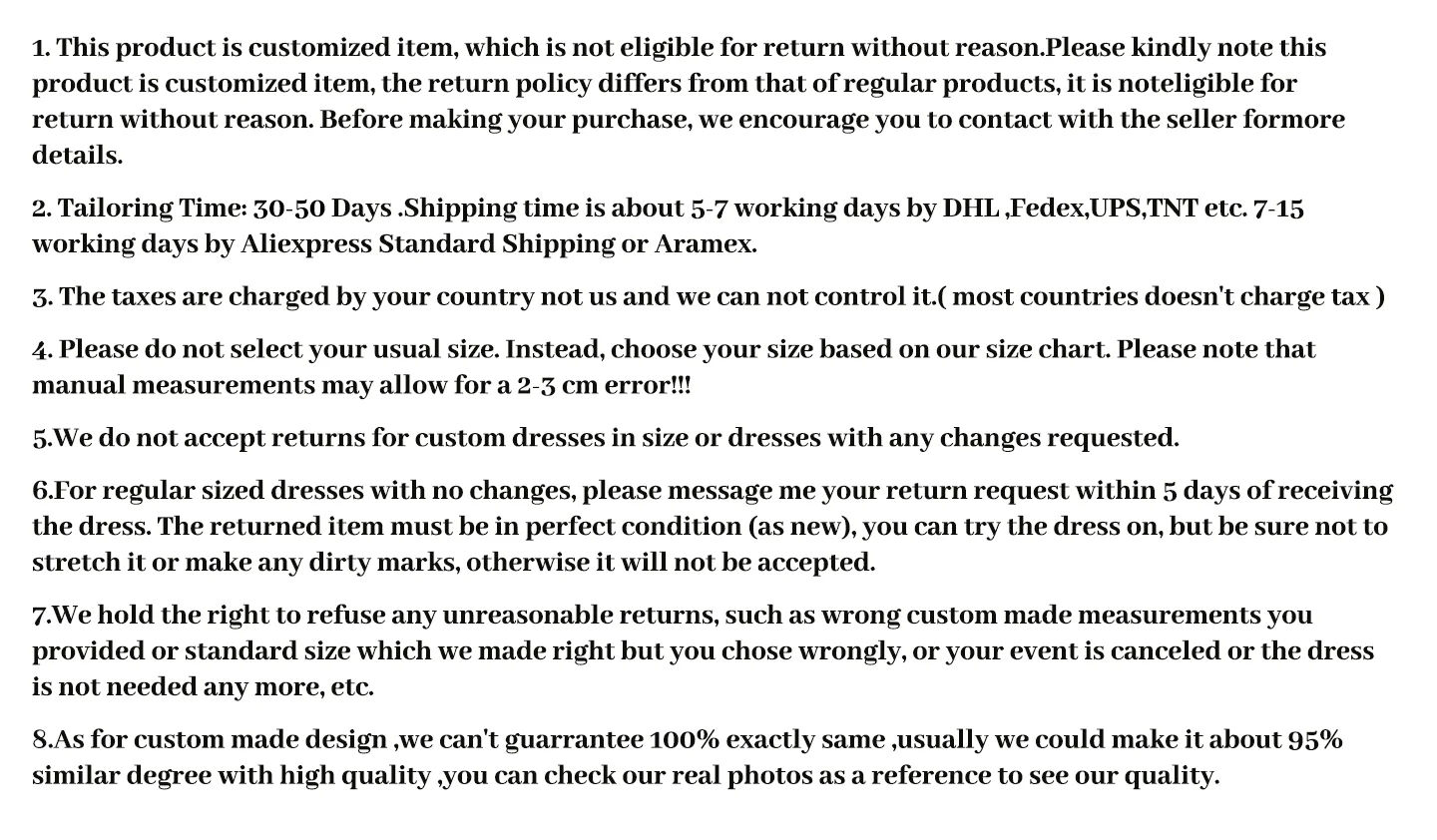 1. This product is customized item, which is not eligible for return without reason.Please kindly note this product is customized item, the return policy differs from that of regular products, it is noteligible for return without reason. Before making your purchase, we encourage you to contact with the seller formore details.

2. Tailoring Time: 30-50 Days .Shipping time is about 5-7 working days by DHL ,Fedex,UPS,TNT etc. 7-15 working days by Aliexpress Standard Shipping or Aramex.

3. The taxes are charged by your country not us and we can not control it.( most countries doesn't charge tax )

4. Please do not select your usual size. Instead, choose your size based on our size chart. Please note that manual measurements may allow for a 2-3 cm error!!!

5.We do not accept returns for custom dresses in size or dresses with any changes requested.

6.For regular sized dresses with no changes, please message me your return request within 5 days of receiving the dress. The returned item must be in perfect condition (as new), you can try the dress on, but be sure not to stretch it or make any dirty marks, otherwise it will not be accepted.

7.We hold the right to refuse any unreasonable returns, such as wrong custom made measurements you provided or standard size which we made right but you chose wrongly, or your event is canceled or the dress is not needed any more, etc.

8.As for custom made design ,we can't guarrantee 100% exactly same ,usually we could make it about 95% similar degree with high quality ,you can check our real photos as a reference to see our quality.